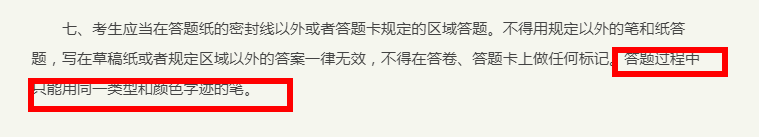 七、考生应当在答题纸的密封线以外或者答题卡规定的区域答题。不得用规定以外的笔和纸答题，写在草稿纸或者规定区域以外的答案一律无效，不得在答卷、答题卡上做任何标记。答题过程中只能用同一类型和颜色字迹的笔。